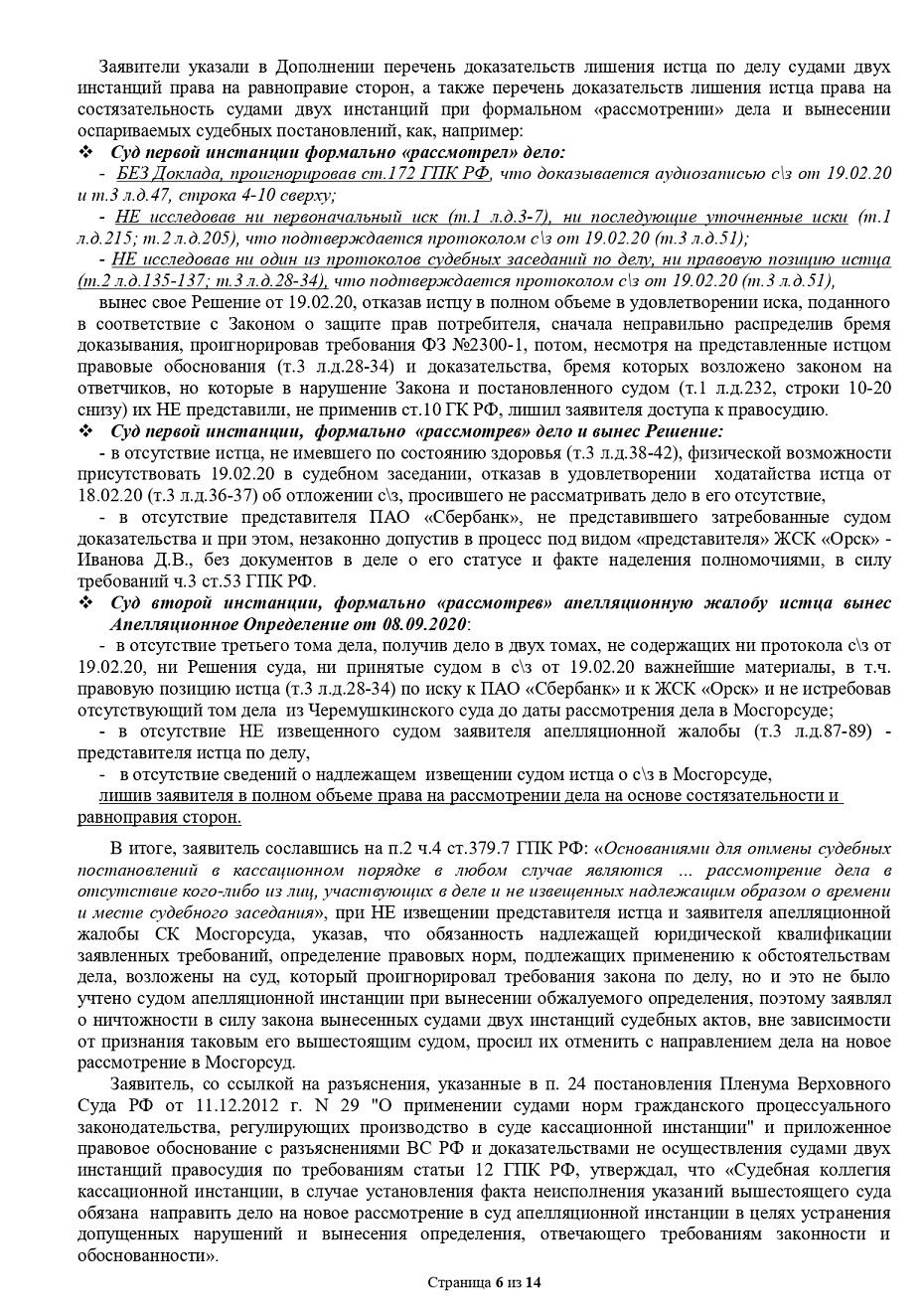 Заявители указали в Дополнении перечень доказательств лишения истца по делу судами двух инстанций права на равноправие сторон, а также перечень доказательств лишения истца права на состязательность судами двух инстанций при формальном «рассмотрении» дела и вынесении оспариваемых судебных постановлений, как, например:

❖ Суд первой инстанции формально «рассмотрел» дело:

- БЕЗ Доклада, проигнорировав ст.172 ГПК РФ, что доказывается аудиозаписью с\з от 19.02.20 и т.3 л.д.47, строка 4-10 сверху;

- НЕ исследовав ни первоначальный иск (т.1 л.д.3-7), ни последующие уточненные иски (т.1 л.д.215; т.2 л.д.205), что подтверждается протоколом с\з от 19.02.20 (т.3 л.д.51);

- НЕ исследовав ни один из протоколов судебных заседаний по делу, ни правовую позицию истца (т.2 л.д.135-137; т.3 л.д.28-34), что подтверждается протоколом с\з от 19.02.20 (т.3 л.д.51),

вынес свое Решение от 19.02.20, отказав истцу в полном объеме в удовлетворении иска, поданного в соответствие с Законом о защите прав потребителя, сначала неправильно распределив бремя доказывания, проигнорировав требования ФЗ №2300-1, потом, несмотря на представленные истцом правовые обоснования (т.3 л.д.28-34) и доказательства, бремя которых возложено законом на ответчиков, но которые в нарушение Закона и постановленного судом (т.1 л.д.232, строки 10-20 снизу) их НЕ представили, не применив ст.10 ГК РФ, лишил заявителя доступа к правосудию.

❖ Суд первой инстанции, формально «рассмотрев» дело и вынес Решение:

- в отсутствие истца, не имевшего по состоянию здоровья (т.3 л.д.38-42), физической возможности присутствовать 19.02.20 в судебном заседании, отказав в удовлетворении ходатайства истца от 18.02.20 (т.3 л.д.36-37) об отложении с\з, просившего не рассматривать дело в его отсутствие,

- в отсутствие представителя ПАО «Сбербанк», не представившего затребованные судом доказательства и при этом, незаконно допустив в процесс под видом «представителя» ЖСК «Орск» - Иванова Д.В., без документов в деле о его статусе и факте наделения полномочиями, в силу требований ч.3 ст.53 ГПК РФ.

❖ Суд второй инстанции, формально «рассмотрев» апелляционную жалобу истца вынес Апелляционное Определение от 08.09.2020:

- в отсутствие третьего тома дела, получив дело в двух томах, не содержащих ни протокола с\з от 19.02.20, ни Решения суда, ни принятые судом в с\з от 19.02.20 важнейшие материалы, в т.ч. правовую позицию истца (т.3 л.д.28-34) по иску к ПАО «Сбербанк» и к ЖСК «Орск» и не истребовав отсутствующий том дела из Черемушкинского суда до даты рассмотрения дела в Мосгорсуде;

- в отсутствие НЕ извещенного судом заявителя апелляционной жалобы (т.3 л.д.87-89) - представителя истца по делу,

- в отсутствие сведений о надлежащем извещении судом истца о с\з в Мосгорсуде,

лишив заявителя в полном объеме права на рассмотрении дела на основе состязательности и равноправия сторон.

В итоге, заявитель сославшись на п.2 ч.4 ст.379.7 ГПК РФ: «Основаниями для отмены судебных постановлений в кассационном порядке в любом случае являются ... рассмотрение дела в отсутствие кого-либо из лиц, участвующих в деле и не извещенных надлежащим образом о времени и месте судебного заседания», при НЕ извещении представителя истца и заявителя апелляционной жалобы СК Мосгорсуда, указав, что обязанность надлежащей юридической квалификации заявленных требований, определение правовых норм, подлежащих применению к обстоятельствам дела, возложены на суд, который проигнорировал требования закона по делу, но и это не было учтено судом апелляционной инстанции при вынесении обжалуемого определения, поэтому заявлял о ничтожности в силу закона вынесенных судами двух инстанций судебных актов, вне зависимости от признания таковым его вышестоящим судом, просил их отменить с направлением дела на новое рассмотрение в Мосгорсуд.

Заявитель, со ссылкой на разъяснения, указанные в п. 24 постановления Пленума Верховного Суда РФ от 11.12.2012 г. N 29 "О применении судами норм гражданского процессуального законодательства, регулирующих производство в суде кассационной инстанции" и приложенное правовое обоснование с разъяснениями ВС РФ и доказательствами не осуществления судами двух инстанций правосудия по требованиям статьи 12 ГПК РФ, утверждал, что «Судебная коллегия кассационной инстанции, в случае установления факта неисполнения указаний вышестоящего суда обязана направить дело на новое рассмотрение в суд апелляционной инстанции в целях устранения допущенных нарушений и вынесения определения, отвечающего требованиям законности и обоснованности».

Страница 6 из 14